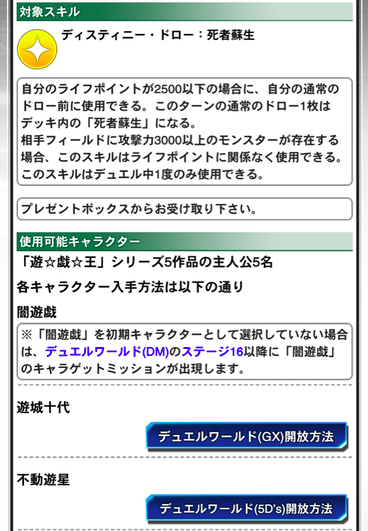 対象スキル

ディスティニー・ドロー：死者蘇生

自分のライフポイントが2500以下の場合に、自分の通常のドロー前に使用できる。このターンの通常のドロー1枚はデッキ内の「死者蘇生」になる。
相手フィールドに攻撃力3000以上のモンスターが存在する場合、このスキルはライフポイントに関係なく使用できる。
このスキルはデュエル中1度のみ使用できる。

プレゼントボックスからお受け取り下さい。

使用可能キャラクター

「遊☆戯☆王」シリーズ5作品の主人公5名

各キャラクター入手方法は以下の通り

闇遊戯

※「闇遊戯」を初期キャラクターとして選択していない場合は、デュエルワールド(DM)のステージ16以降に「闇遊戯」のキャラゲットミッションが出現します。

遊城十代

デュエルワールド(GX)開放方法

不動遊星

デュエルワールド(5D's)開放方法